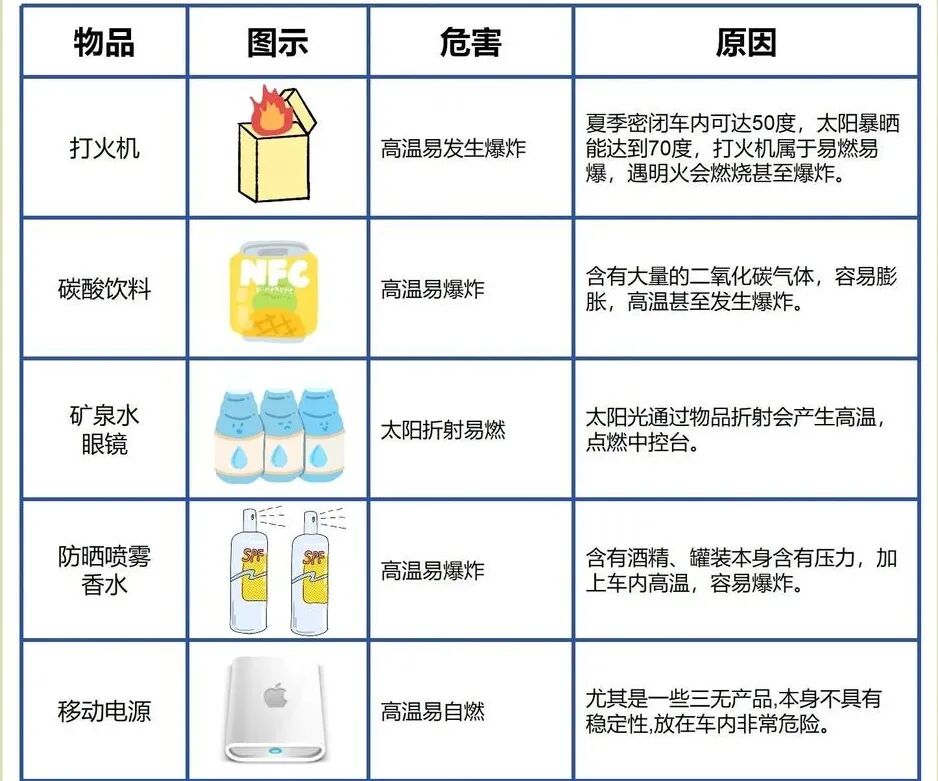 | 物品 | 图示 | 危害 | 原因 |
|---|---|---|---|
| 打火机 | | 高温易发生爆炸 | 夏季密闭车内可达50度，太阳暴晒能达到70度，打火机属于易燃易爆，遇明火会燃烧甚至爆炸。 |
| 碳酸饮料 | NFC | 高温易爆炸 | 含有大量的二氧化碳气体，容易膨胀，高温甚至发生爆炸。 |
| 矿泉水 眼镜 | | 太阳折射易燃 | 太阳光通过物品折射会产生高温，点燃中控台。 |
| 防晒喷雾 香水 | SPF SPF | 高温易爆炸 | 含有酒精、罐装本身含有压力，加上车内高温，容易爆炸。 |
| 移动电源 | | 高温易自燃 | 尤其是一些三无产品,本身不具有稳定性,放在车内非常危险。 |